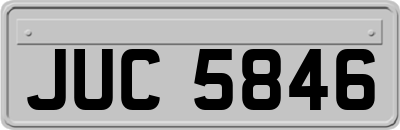 JUC 5846